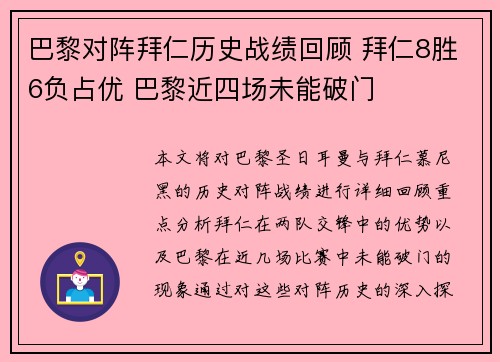 巴黎对阵拜仁历史战绩回顾 拜仁8胜6负占优 巴黎近四场未能破门

本文将对巴黎圣日耳曼与拜仁慕尼黑的历史对阵战绩进行详细回顾重点分析拜仁在两队交锋中的优势以及巴黎在近几场比赛中未能破门的现象通过对这些对阵历史的深入探